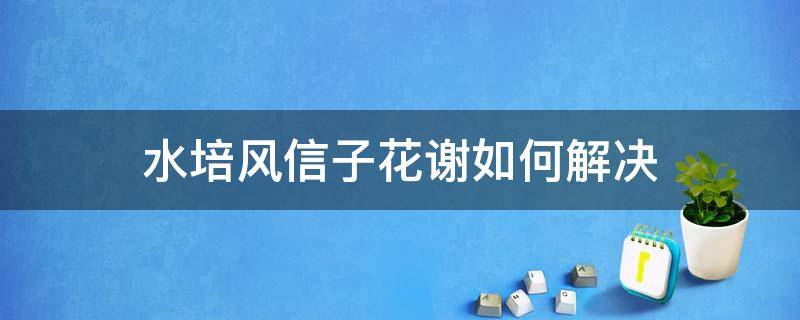 水培风信子花谢如何解决